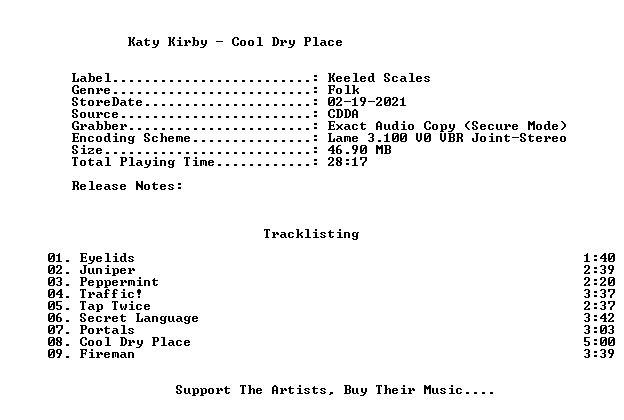 Katy Kirby - Cool Dry Place

Label: Keeled Scales
Genre: Folk
StoreDate: 02-19-2021
Source: CDDA
Grabber: Exact Audio Copy (Secure Mode)
Encoding Scheme: Lame 3.100 V0 VBR Joint-Stereo
Size: 46.90 MB
Total Playing Time: 28:17

Release Notes:

Tracklisting

01. Eyelids 1:40
02. Juniper 2:39
03. Peppermint 2:20
04. Traffic! 3:37
05. Tap Twice 2:37
06. Secret Language 3:42
07. Portals 3:03
08. Cool Dry Place 5:00
09. Fireman 3:39

Support The Artists, Buy Their Music....